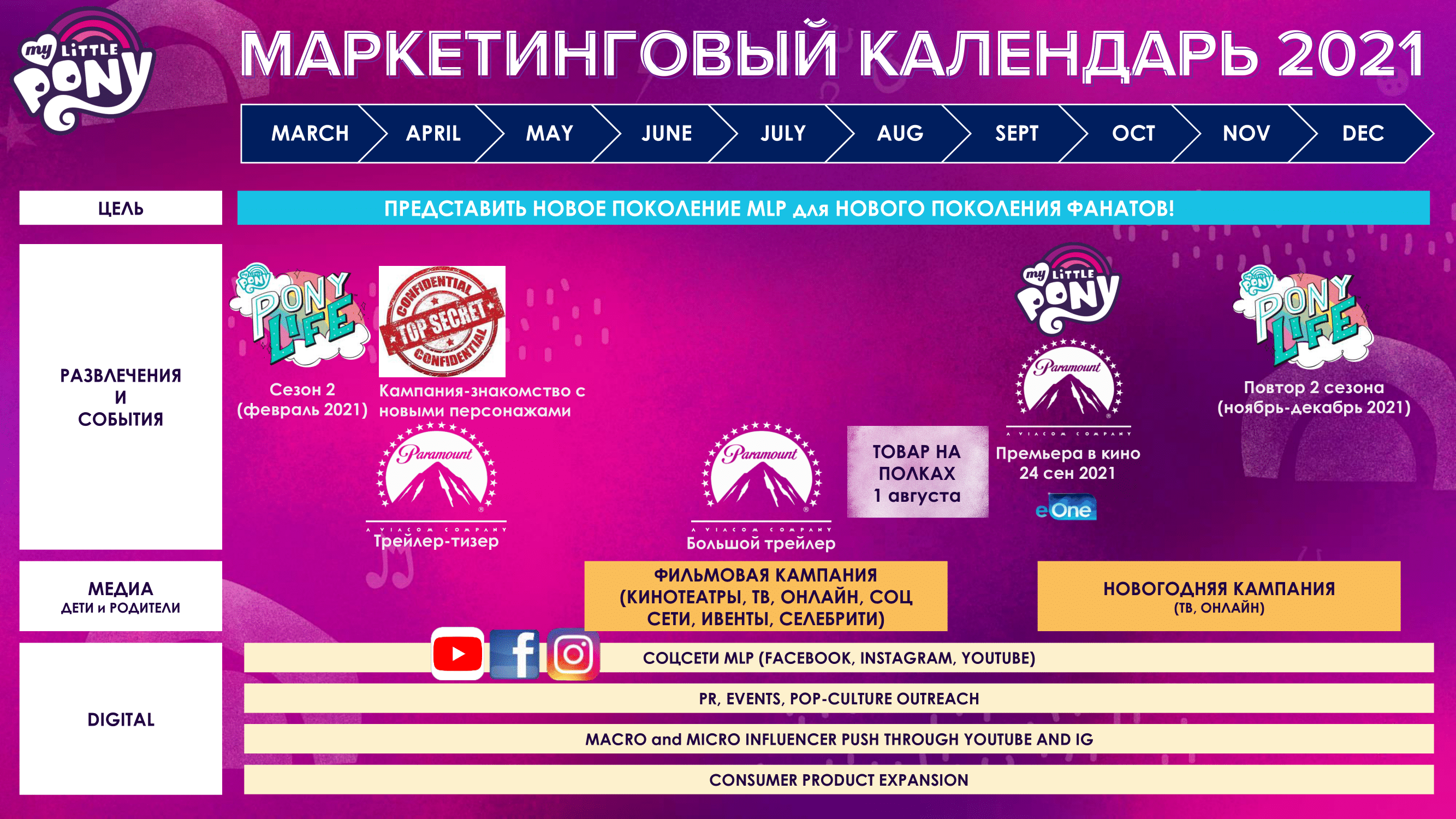 my LITTLE PONY

МАРКЕТИНГОВЫЙ КАЛЕНДАРЬ 2021

MARCH
APRIL
MAY
JUNE
JULY
AUG
SEPT
OCT
NOV
DEC

ЦЕЛЬ

ПРЕДСТАВИТЬ НОВОЕ ПОКОЛЕНИЕ MLP для НОВОГО ПОКОЛЕНИЯ ФАНАТОВ!

РАЗВЛЕЧЕНИЯ
И
СОБЫТИЯ

PONY LIFE

Сезон 2
(февраль 2021)

CONFIDENTIAL
TOP SECRET
CONFIDENTIAL

Кампания-знакомство с новыми персонажами

Paramount
A VIACOM COMPANY
Трейлер-тизер

Paramount
A VIACOM COMPANY
Большой трейлер

ТОВАР НА ПОЛКАХ
1 августа

my LITTLE PONY

Paramount
A VIACOM COMPANY
Премьера в кино
24 сен 2021

eOne

PONY LIFE

Повтор 2 сезона
(ноябрь-декабрь 2021)

МЕДИА
ДЕТИ и РОДИТЕЛИ

ФИЛЬМОВАЯ КАМПАНИЯ
(КИНОТЕАТРЫ, ТВ, ОНЛАЙН, СОЦ СЕТИ, ИВЕНТЫ, СЕЛЕБРИТИ)

НОВОГОДНЯЯ КАМПАНИЯ
(ТВ, ОНЛАЙН)

DIGITAL

СОЦСЕТИ MLP (FACEBOOK, INSTAGRAM, YOUTUBE)

PR, EVENTS, POP-CULTURE OUTREACH

MACRO and MICRO INFLUENCER PUSH THROUGH YOUTUBE AND IG

CONSUMER PRODUCT EXPANSION